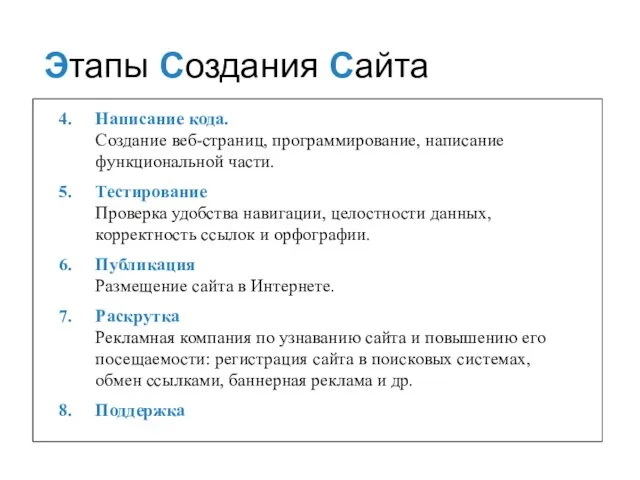 Этапы Создания Сайта

4. Написание кода.
Создание веб-страниц, программирование, написание функциональной части.

5. Тестирование
Проверка удобства навигации, целостности данных, корректность ссылок и орфографии.

6. Публикация
Размещение сайта в Интернете.

7. Раскрутка
Рекламная компания по узнаванию сайта и повышению его посещаемости: регистрация сайта в поисковых системах, обмен ссылками, баннерная реклама и др.

8. Поддержка